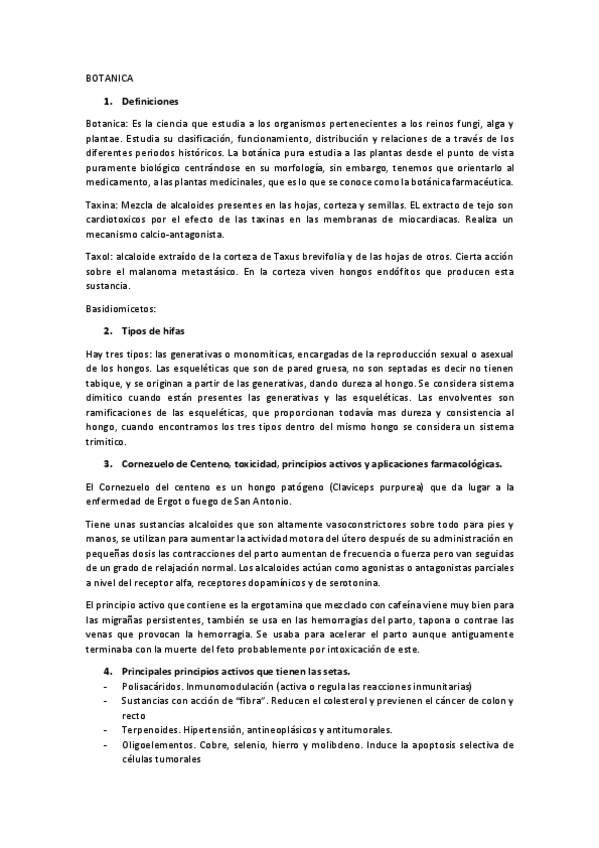 BOTANICA

1. Definiciones

Botanica: Es la ciencia que estudia a los organismos pertenecientes a los reinos fungi, alga y plantae. Estudia su clasificación, funcionamiento, distribución y relaciones de a través de los diferentes periodos históricos. La botánica pura estudia a las plantas desde el punto de vista puramente biológico centrándose en su morfología, sin embargo, tenemos que orientarlo al medicamento, a las plantas medicinales, que es lo que se conoce como la botánica farmacéutica.

Taxina: Mezcla de alcaloides presentes en las hojas, corteza y semillas. EL extracto de tejo son cardiotoxicos por el efecto de las taxinas en las membranas de miocardiacas. Realiza un mecanismo calcio-antagonista.

Taxol: alcaloide extraído de la corteza de Taxus brevifolia y de las hojas de otros. Cierta acción sobre el malanoma metastásico. En la corteza viven hongos endófitos que producen esta sustancia.

Basidiomicetos:

2. Tipos de hifas

Hay tres tipos: las generativas o monomíticas, encargadas de la reproducción sexual o asexual de los hongos. Las esqueléticas que son de pared gruesa, no son septadas es decir no tienen tabique, y se originan a partir de las generativas, dando dureza al hongo. Se considera sistema dimítico cuando están presentes las generativas y las esqueléticas. Las envolventes son ramificaciones de las esqueléticas, que proporcionan todavía mas dureza y consistencia al hongo, cuando encontramos los tres tipos dentro del mismo hongo se considera un sistema trimítico.

3. Cornezuelo de Centeno, toxicidad, principios activos y aplicaciones farmacológicas.

El Cornezuelo del centeno es un hongo patógeno (Claviceps purpurea) que da lugar a la enfermedad de Ergot o fuego de San Antonio.

Tiene unas sustancias alcaloides que son altamente vasoconstrictores sobre todo para pies y manos, se utilizan para aumentar la actividad motora del útero después de su administración en pequeñas dosis las contracciones del parto aumentan de frecuencia o fuerza pero van seguidas de un grado de relajación normal. Los alcaloides actúan como agonistas o antagonistas parciales a nivel del receptor alfa, receptores dopamínicos y de serotonina.

El principio activo que contiene es la ergotamina que mezclado con cafeína viene muy bien para las migrañas persistentes, también se usa en las hemorragias del parto, tapona o contrae las venas que provocan la hemorragia. Se usaba para acelerar el parto aunque antiguamente terminaba con la muerte del feto probablemente por intoxicación de este.

4. Principales principios activos que tienen las setas.
- Polisacáridos. Inmunomodulación (activa o regula las reacciones inmunitarias)
- Sustancias con acción de "fibra". Reducen el colesterol y previenen el cáncer de colon y recto
- Terpenoides. Hipertensión, antineoplásicos y antitumorales.
- Oligoelementos. Cobre, selenio, hierro y molibdeno. Induce la apoptosis selectiva de células tumorales